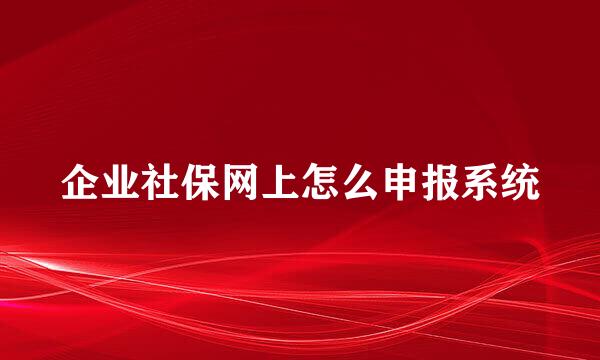 企业社保网上怎么申报系统